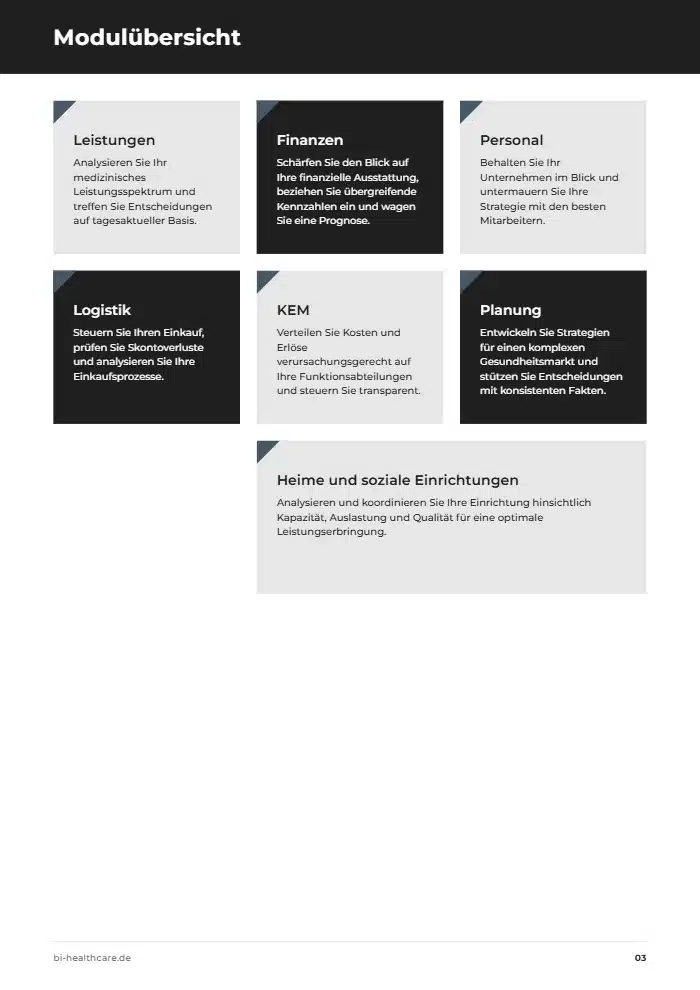 Modulübersicht

Leistungen

Analysieren Sie Ihr medizinisches Leistungsspektrum und treffen Sie Entscheidungen auf tagesaktueller Basis.

Finanzen

Schärfen Sie den Blick auf Ihre finanzielle Ausstattung, beziehen Sie übergreifende Kennzahlen ein und wagen Sie eine Prognose.

Personal

Behalten Sie Ihr Unternehmen im Blick und untermauern Sie Ihre Strategie mit den besten Mitarbeitern.

Logistik

Steuern Sie Ihren Einkauf, prüfen Sie Skontoverluste und analysieren Sie Ihre Einkaufsprozesse.

KEM

Verteilen Sie Kosten und Erlöse verursachungsgerecht auf Ihre Funktionsabteilungen und steuern Sie transparent.

Planung

Entwickeln Sie Strategien für einen komplexen Gesundheitsmarkt und stützen Sie Entscheidungen mit konsistenten Fakten.

Heime und soziale Einrichtungen

Analysieren und koordinieren Sie Ihre Einrichtung hinsichtlich Kapazität, Auslastung und Qualität für eine optimale Leistungserbringung.

bi-healthcare.de

03